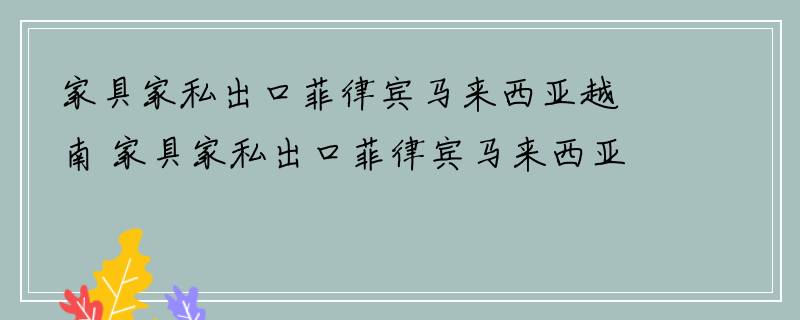 家具家私出口菲律宾马来西亚越南 家具家私出口菲律宾马来西亚